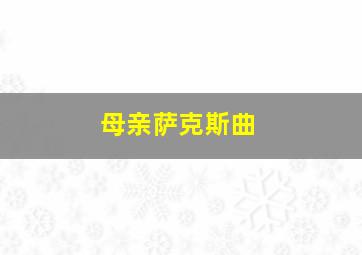 母亲萨克斯曲